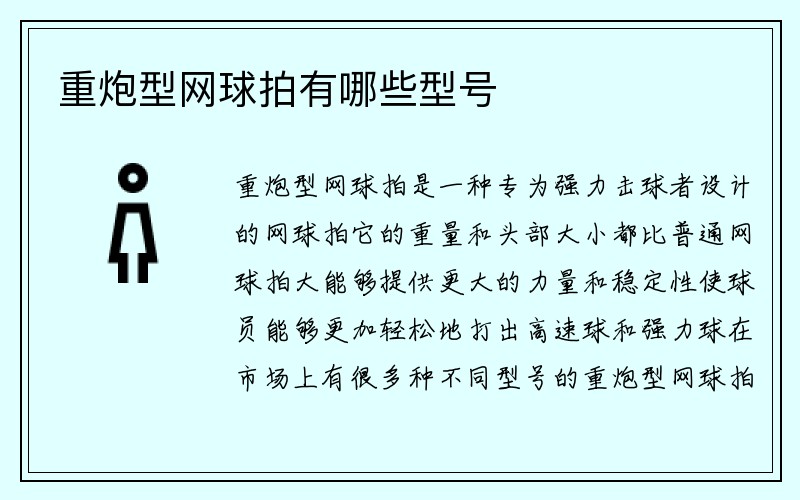 重炮型网球拍有哪些型号

重炮型网球拍是一种专为强力击球者设计的网球拍它的重量和头部大小都比普通网球拍大能够提供更大的力量和稳定性使球员能够更加轻松地打出高速球和强力球在市场上有很多种不同型号的重炮型网球拍